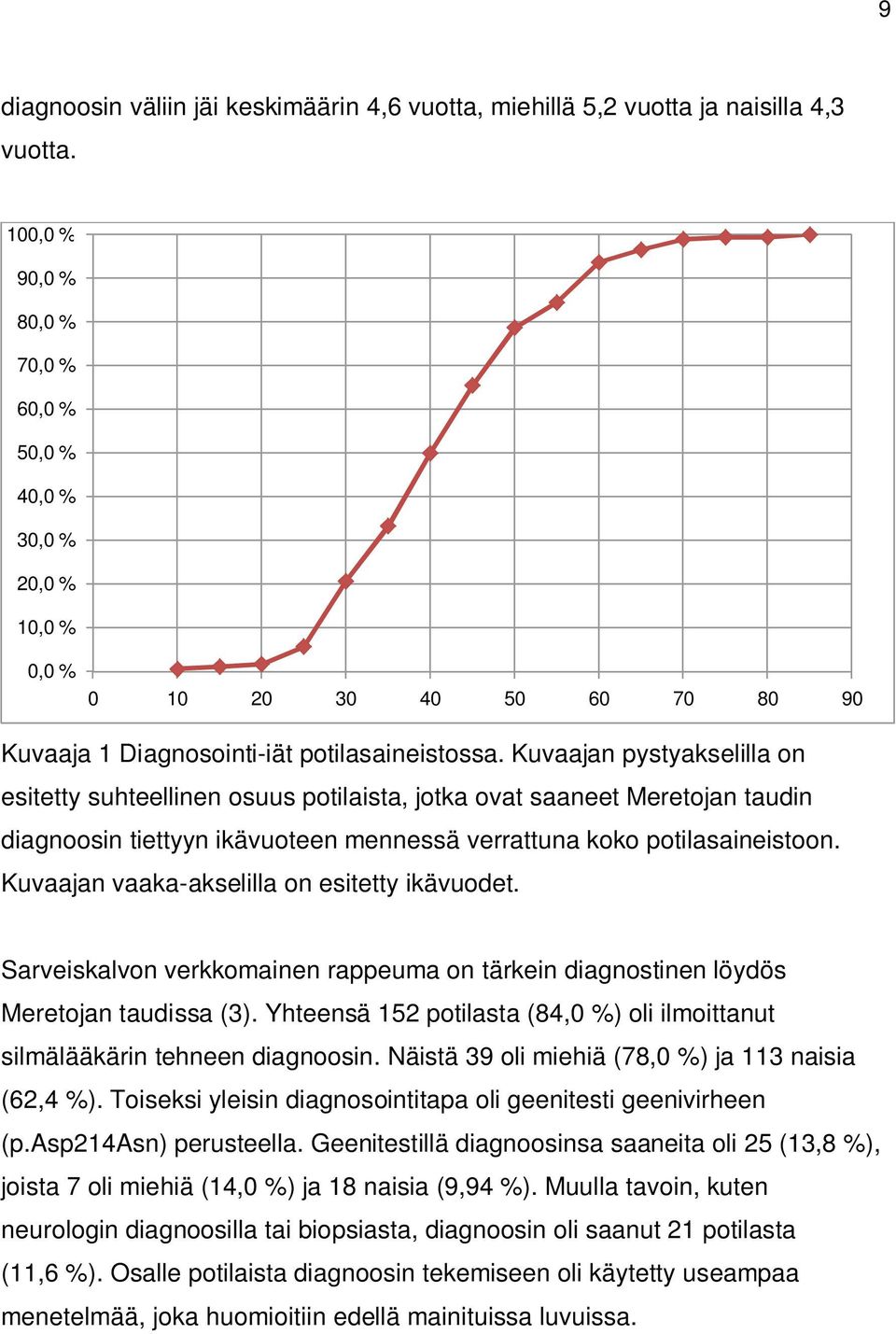 9

diagnoosin väliin jäi keskimäärin 4,6 vuotta, miehillä 5,2 vuotta ja naisilla 4,3 vuotta.

100,0 %
90,0 %
80,0 %
70,0 %
60,0 %
50,0 %
40,0 %
30,0 %
20,0 %
10,0 %
0,0 %
0 10 20 30 40 50 60 70 80 90

Kuvaaja 1 Diagnosointi-iät potilasaineistossa. Kuvaajan pystyakselilla on esitetty suhteellinen osuus potilaista, jotka ovat saaneet Meretojan taudin diagnoosin tiettyyn ikävuoteen mennessä verrattuna koko potilasaineistoon. Kuvaajan vaaka-akselilla on esitetty ikävuodet.

Sarveiskalvon verkkomainen rappeuma on tärkein diagnostinen löydös Meretojan taudissa (3). Yhteensä 152 potilasta (84,0 %) oli ilmoittanut silmälääkärin tehneen diagnoosin. Näistä 39 oli miehiä (78,0 %) ja 113 naisia (62,4 %). Toiseksi yleisin diagnosointitapa oli geenitesti geenivirheen (p.Asp214Asn) perusteella. Geenitestillä diagnoosinsa saaneita oli 25 (13,8 %), joista 7 oli miehiä (14,0 %) ja 18 naisia (9,94 %). Muulla tavoin, kuten neurologin diagnoosilla tai biopsiasta, diagnoosin oli saanut 21 potilasta (11,6 %). Osalle potilaista diagnoosin tekemiseen oli käytetty useampaa menetelmää, joka huomioitiin edellä mainituissa luvuissa.